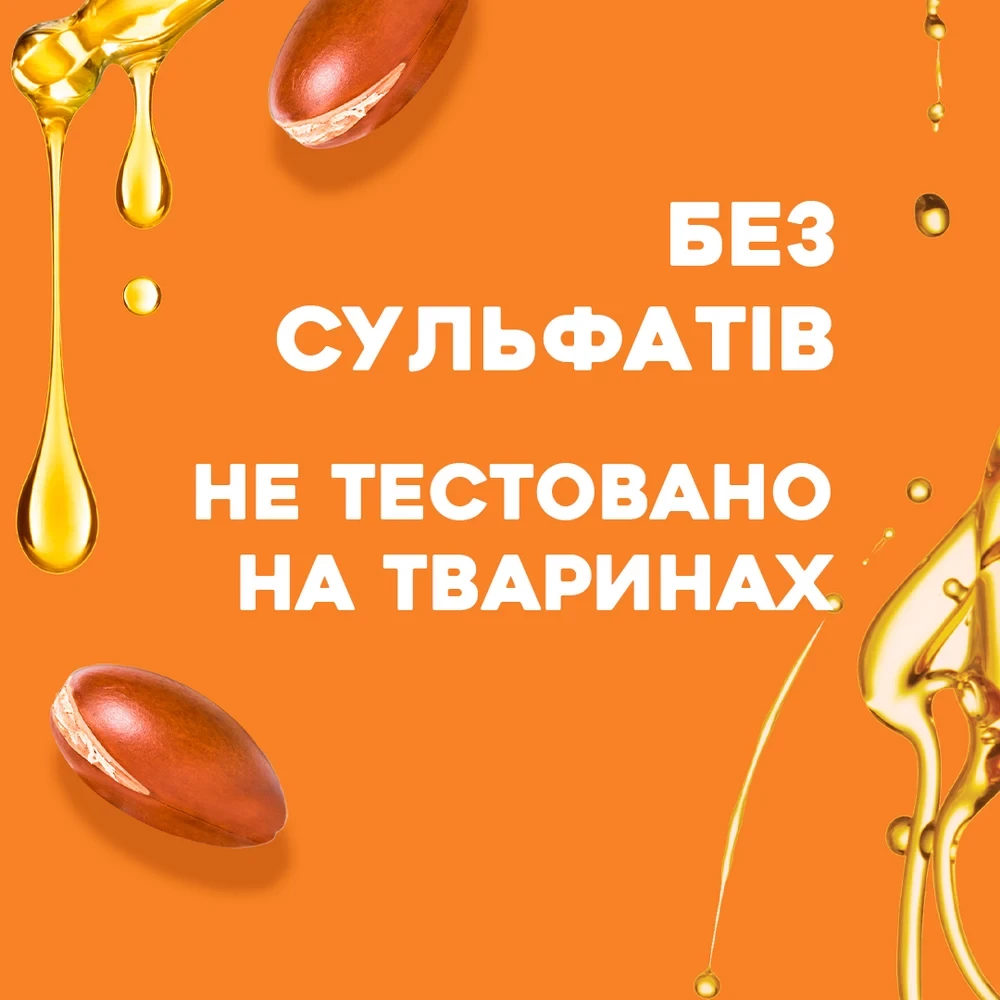 БЕЗ СУЛЬФАТІВ

НЕ ТЕСТОВАНО НА ТВАРИНАХ